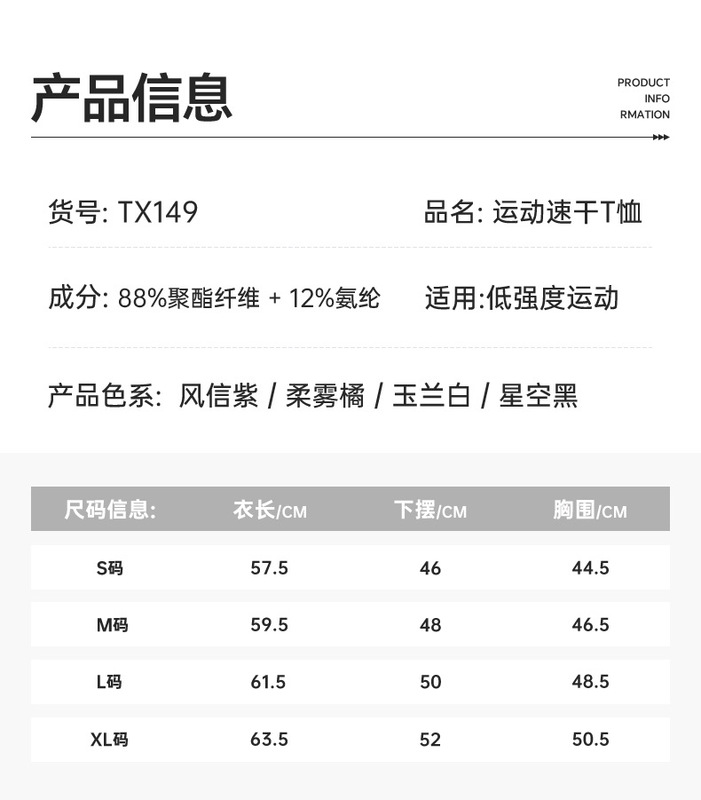 产品信息

PRODUCT
INFO
RMATION

货号: TX149

品名: 运动速干T恤

成分: 88%聚酯纤维 + 12%氨纶

适用:低强度运动

产品色系: 风信紫 / 柔雾橘 / 玉兰白 / 星空黑

| 尺码信息: | 衣长/CM | 下摆/CM | 胸围/CM |
|---|---|---|---|
| S码 | 57.5 | 46 | 44.5 |
| M码 | 59.5 | 48 | 46.5 |
| L码 | 61.5 | 50 | 48.5 |
| XL码 | 63.5 | 52 | 50.5 |